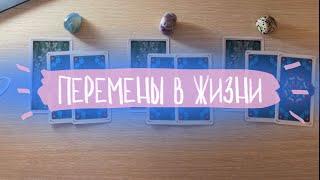 ПЕРЕМЕНЫ В ЖИЗНИ